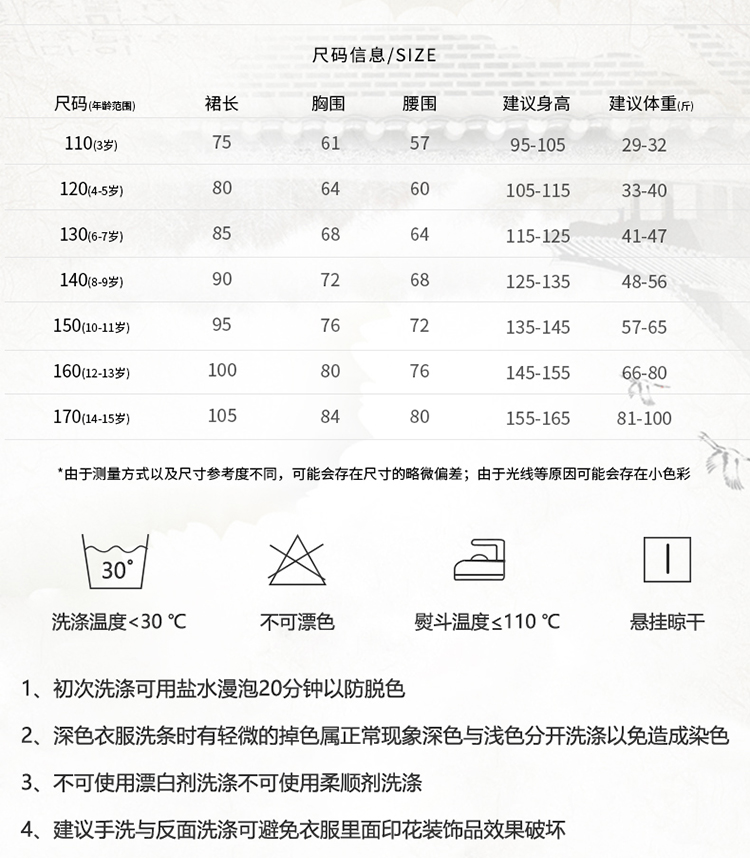 尺码信息/SIZE

| 尺码(年龄范围) | 裙长 | 胸围 | 腰围 | 建议身高 | 建议体重(斤) |
|---|---|---|---|---|---|
| 110(3岁) | 75 | 61 | 57 | 95-105 | 29-32 |
| 120(4-5岁) | 80 | 64 | 60 | 105-115 | 33-40 |
| 130(6-7岁) | 85 | 68 | 64 | 115-125 | 41-47 |
| 140(8-9岁) | 90 | 72 | 68 | 125-135 | 48-56 |
| 150(10-11岁) | 95 | 76 | 72 | 135-145 | 57-65 |
| 160(12-13岁) | 100 | 80 | 76 | 145-155 | 66-80 |
| 170(14-15岁) | 105 | 84 | 80 | 155-165 | 81-100 |

*由于测量方式以及尺寸参考度不同，可能会存在尺寸的略微偏差；由于光线等原因可能会存在小色彩

30°

洗涤温度<30 ℃

不可漂色

熨斗温度≤110 ℃

悬挂晾干

1、初次洗涤可用盐水漫泡20分钟以防脱色

2、深色衣服洗条时有轻微的掉色属正常现象深色与浅色分开洗涤以免造成染色

3、不可使用漂白剂洗涤不可使用柔顺剂洗涤

4、建议手洗与反面洗涤可避免衣服里面印花装饰品效果破坏